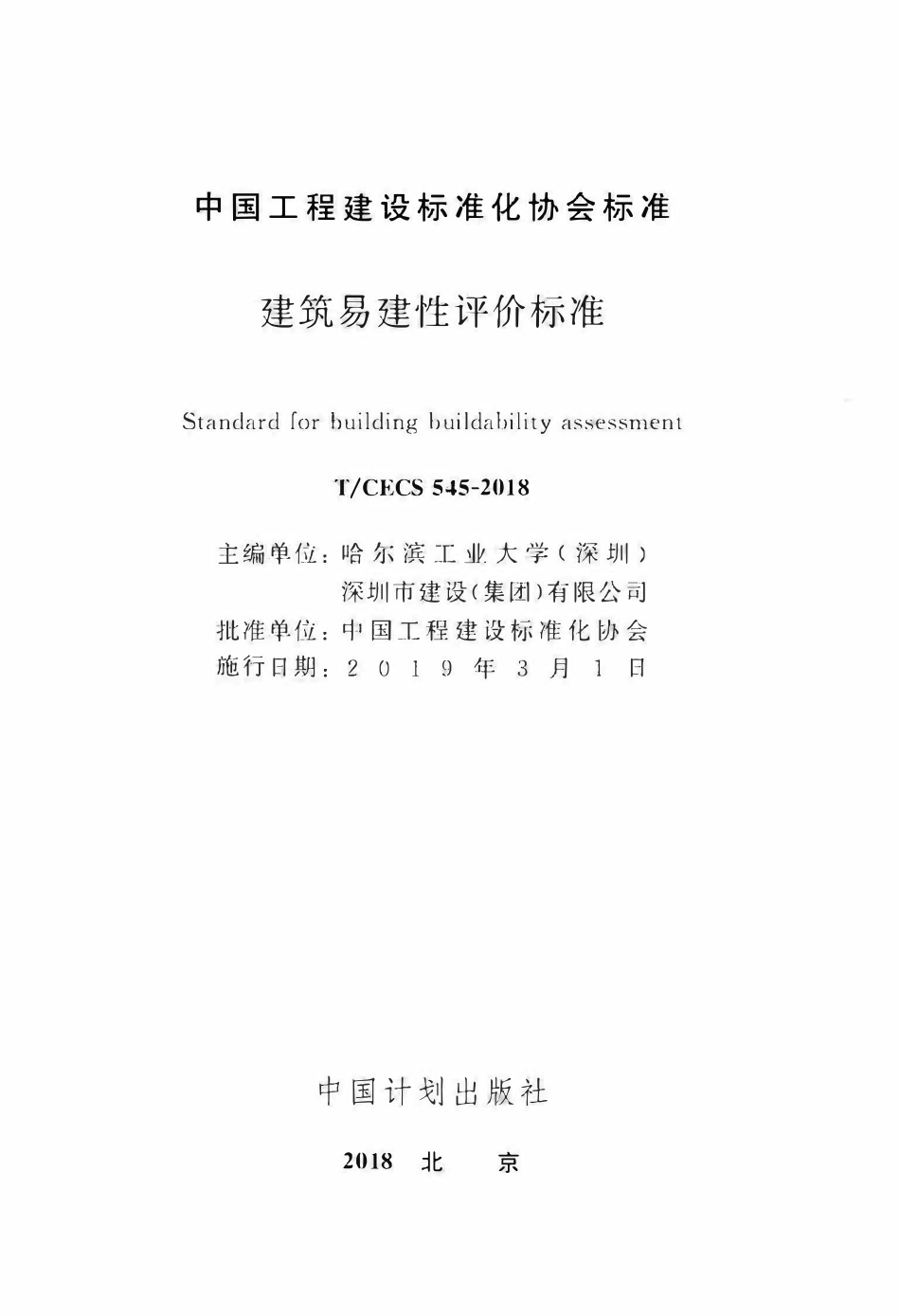 中国工程建设标准化协会标准

建筑易建性评价标准

Standard for building buildability assessment

T/CECS 545-2018

主编单位：哈尔滨工业大学（深圳）
深圳市建设（集团）有限公司
批准单位：中国工程建设标准化协会
施行日期：2019年3月1日

中国计划出版社

2018 北 京